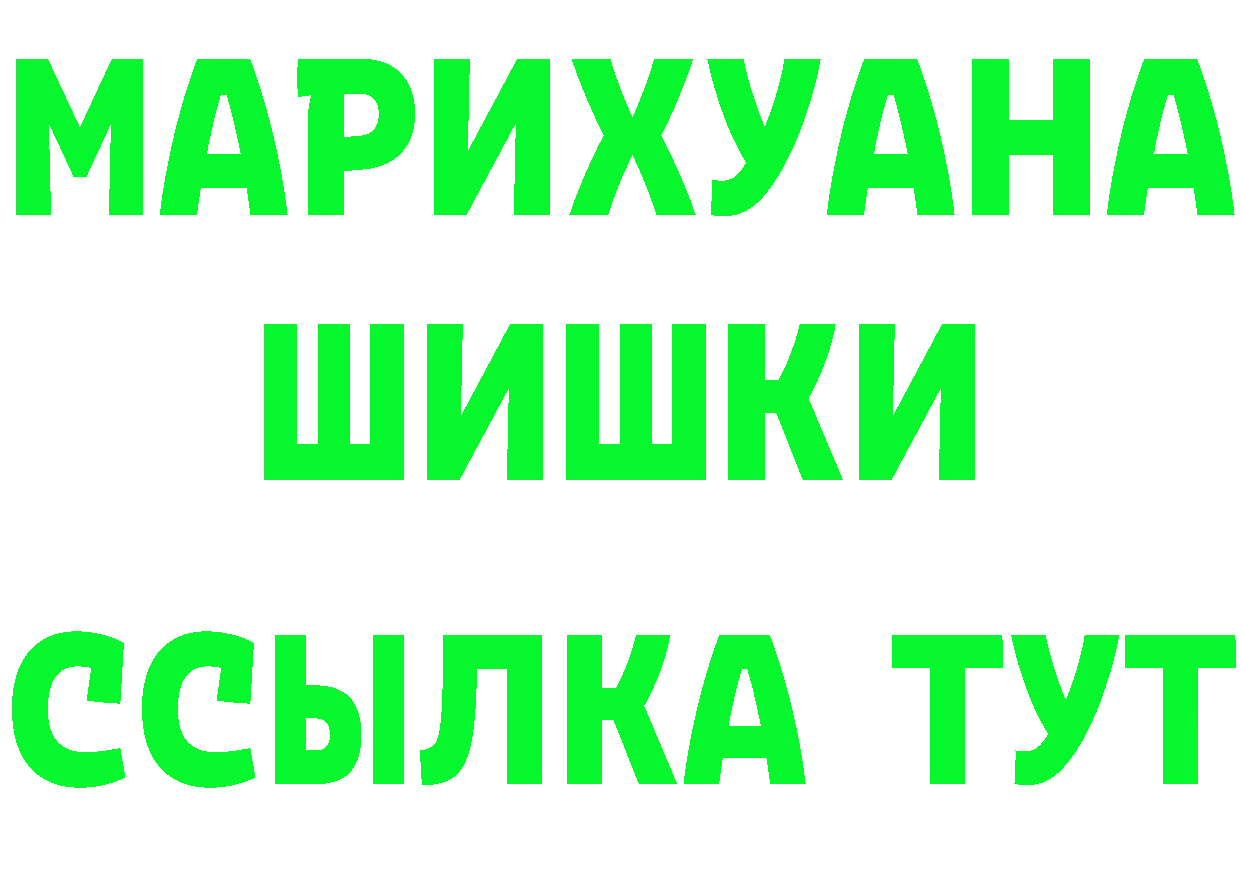 МАРИХУАНА
ШИШКИ
ССЫЛКА ТУТ